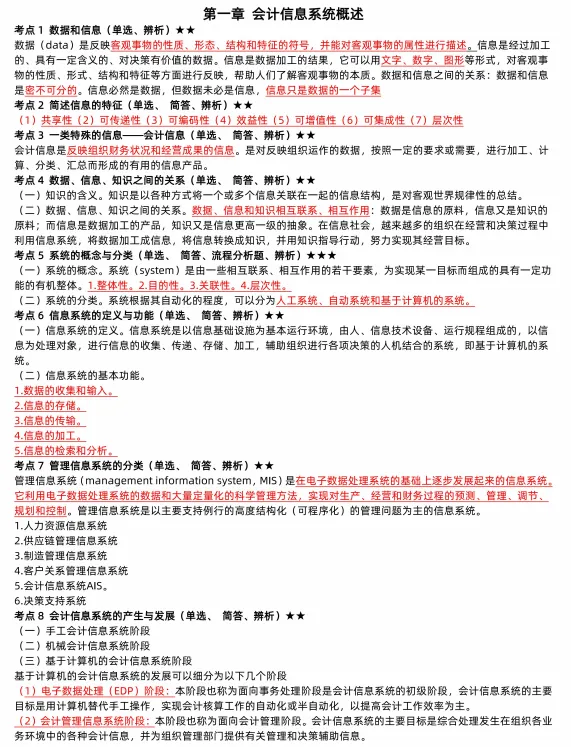 第一章 会计信息系统概述

考点 1 数据和信息（单选、辨析）★★

数据（data）是反映客观事物的性质、形态、结构和特征的符号，并能对客观事物的属性进行描述。信息是经过加工的、具有一定含义的、对决策有价值的数据。信息是数据加工的结果，它可以用文字、数字、图形等形式，对客观事物的性质、形式、结构和特征等方面进行反映，帮助人们了解客观事物的本质。数据和信息之间的关系：数据和信息是密不可分的。信息必然是数据，但数据未必是信息，信息只是数据的一个子集

考点 2 简述信息的特征（单选、 简答、辨析）★★

（1）共享性（2）可传递性（3）可编码性（4）效益性（5）可增值性（6）可集成性（7）层次性

考点 3 一类特殊的信息——会计信息（单选、 简答、辨析）★★

会计信息是反映组织财务状况和经营成果的信息。是对反映组织运作的数据，按照一定的要求或需要，进行加工、计算、分类、汇总而形成的有用的信息产品。

考点 4 数据、信息、知识之间的关系（单选、 简答、辨析）★★

（一）知识的含义。知识是以各种方式将一个或多个信息关联在一起的信息结构，是对客观世界规律性的总结。

（二）数据、信息、知识之间的关系。数据、信息和知识相互联系、相互作用：数据是信息的原料，信息又是知识的原料；而信息是数据加工的产品，知识又是信息更高一级的抽象。在信息社会，越来越多的组织在经营和决策过程中利用信息系统，将数据加工成信息，将信息转换成知识，并用知识指导行动，努力实现其经营目标。

考点 5 系统的概念与分类（单选、 简答、流程分析题、辨析）★★★

（一）系统的概念。系统（system）是由一些相互联系、相互作用的若干要素，为实现某一目标而组成的具有一定功能的有机整体。1.整体性。2.目的性。3.关联性。4.层次性。

（二）系统的分类。系统根据其自动化的程度，可以分为人工系统、自动系统和基于计算机的系统。

考点 6 信息系统的定义与功能（单选、 简答、辨析）★★

（一）信息系统的定义。信息系统是以信息基础设施为基本运行环境，由人、信息技术设备、运行规程组成的，以信息为处理对象，进行信息的收集、传递、存储、加工，辅助组织进行各项决策的人机结合的系统，即基于计算机的系统。

（二）信息系统的基本功能。

1.数据的收集和输入。

2.信息的存储。

3.信息的传输。

4.信息的加工。

5.信息的检索和分析。

考点 7 管理信息系统的分类（单选、 简答、辨析）★★

管理信息系统（management information system，MIS）是在电子数据处理系统的基础上逐步发展起来的信息系统。它利用电子数据处理系统的数据和大量定量化的科学管理方法，实现对生产、经营和财务过程的预测、管理、调节、规划和控制。管理信息系统是以主要支持例行的高度结构化（可程序化）的管理问题为主的信息系统。

1.人力资源信息系统

2.供应链管理信息系统

3.制造管理信息系统

4.客户关系管理信息系统

5.会计信息系统AIS。

6.决策支持系统

考点 8 会计信息系统的产生与发展（单选、 简答、辨析）★★

（一）手工会计信息系统阶段

（二）机械会计信息系统阶段

（三）基于计算机的会计信息系统阶段

基于计算机的会计信息系统的发展可以细分为以下几个阶段

（1）电子数据处理（EDP）阶段：本阶段也称为面向事务处理阶段是会计信息系统的初级阶段，会计信息系统的主要目标是用计算机替代手工操作，实现会计核算工作的自动化或半自动化，以提高会计工作效率为主。

（2）会计管理信息系统阶段：本阶段也称为面向会计管理阶段。会计信息系统的主要目标是综合处理发生在组织各业务环境中的各种会计信息，并为组织管理部门提供有关管理和决策辅助信息。